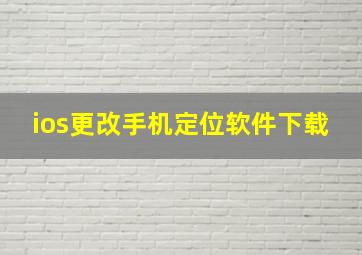 ios更改手机定位软件下载